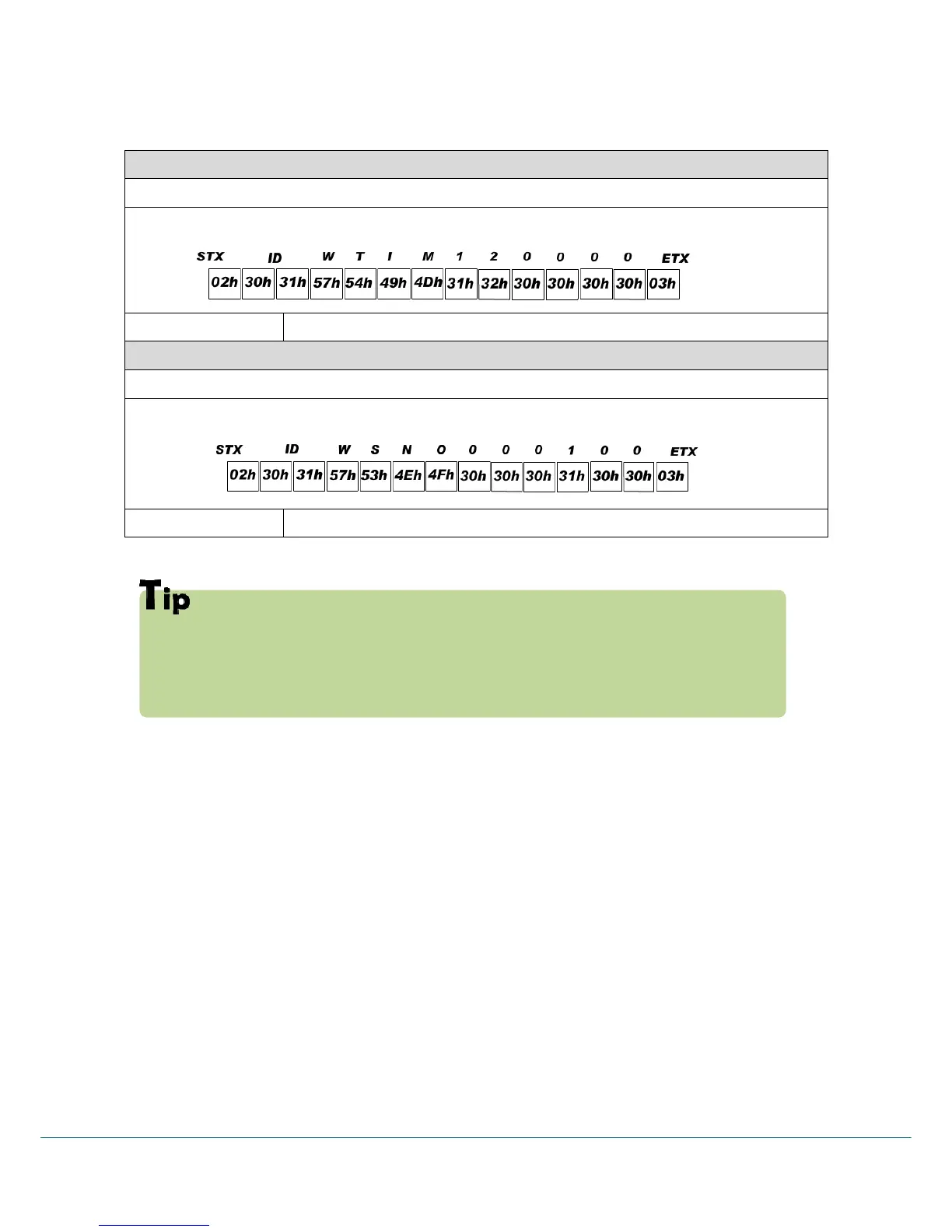 STX ID W T I M 1 2 0 0 0 0 ETX

02h 30h 31h 57h 54h 49h 4Dh 31h 32h 30h 30h 30h 30h 03h

STX ID W S N O 0 0 0 1 0 0 ETX

02h 30h 31h 57h 53h 4Eh 4Fh 30h 30h 30h 31h 30h 30h 03h

Tip